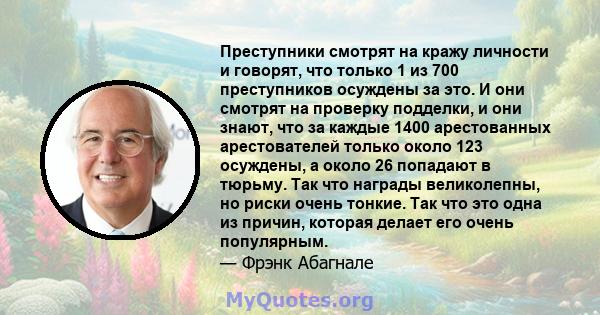 Преступники смотрят на кражу личности и говорят, что только 1 из 700 преступников осуждены за это. И они смотрят на проверку подделки, и они знают, что за каждые 1400 арестованных арестователей только около 123 осуждены, а около 26 попадают в тюрьму. Так что награды великолепны, но риски очень тонкие. Так что это одна из причин, которая делает его очень популярным.
— Фрэнк Абагнале

MyQuotes.org